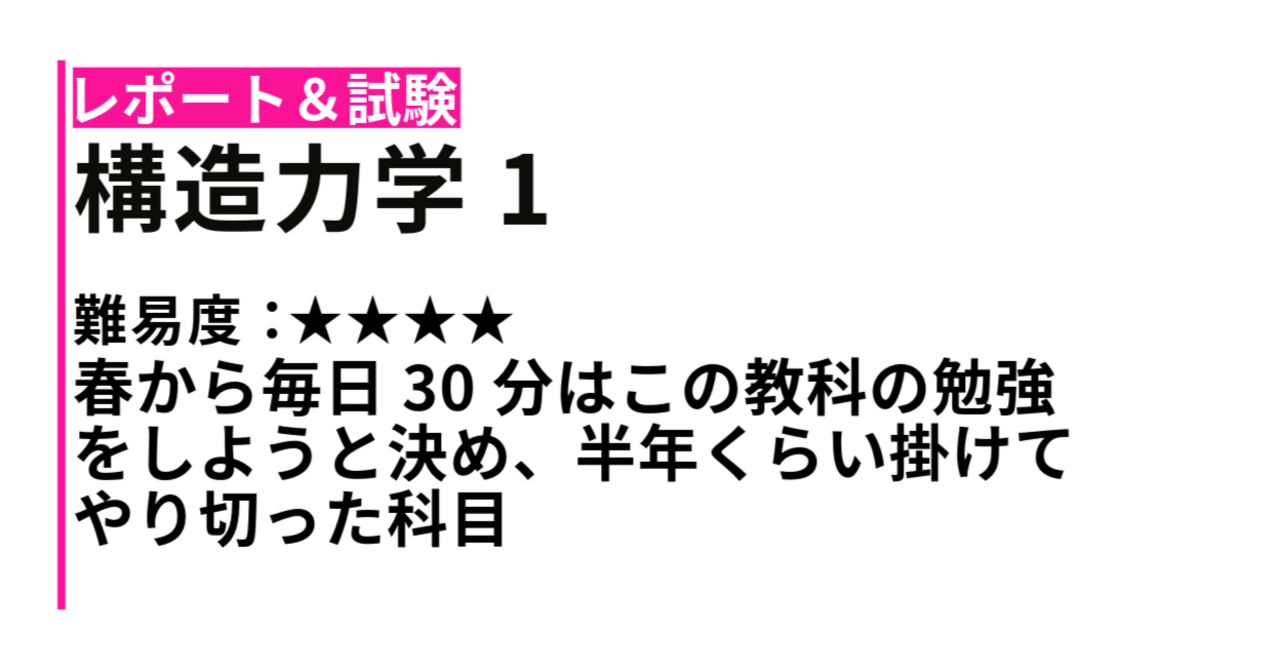 レポート＆試験

構造力学 1

難易度：★★★★
春から毎日 30 分はこの教科の勉強をしようと決め、半年くらい掛けてやり切った科目